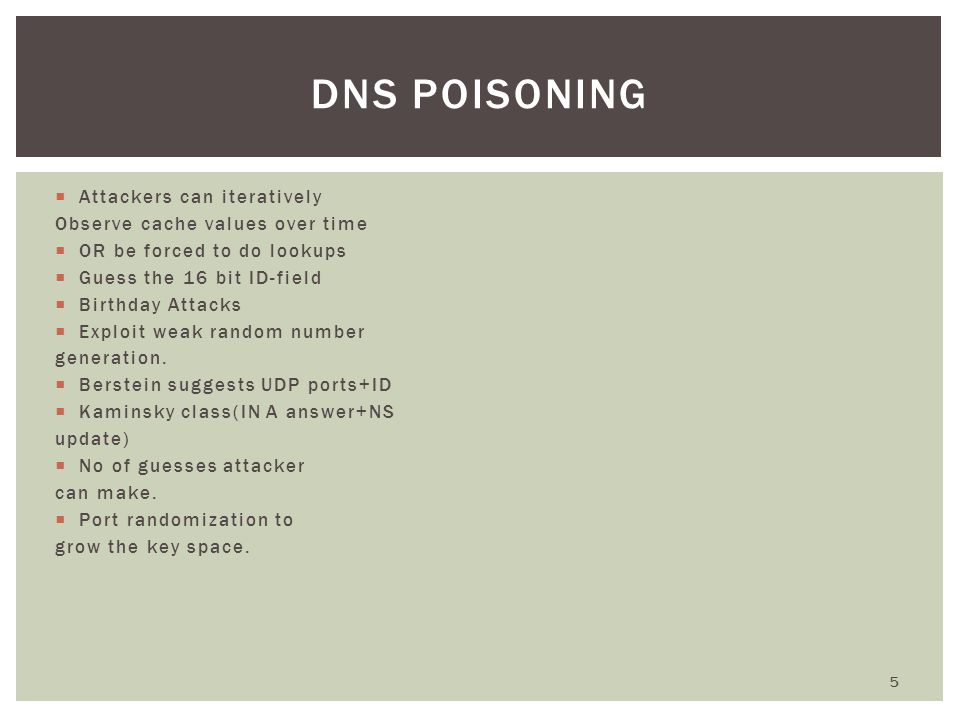 DNS POISONING

▪ Attackers can iteratively Observe cache values over time
▪ OR be forced to do lookups
▪ Guess the 16 bit ID-field
▪ Birthday Attacks
▪ Exploit weak random number generation.
▪ Berstein suggests UDP ports+ID
▪ Kaminsky class(IN A answer+NS update)
▪ No of guesses attacker can make.
▪ Port randomization to grow the key space.

5